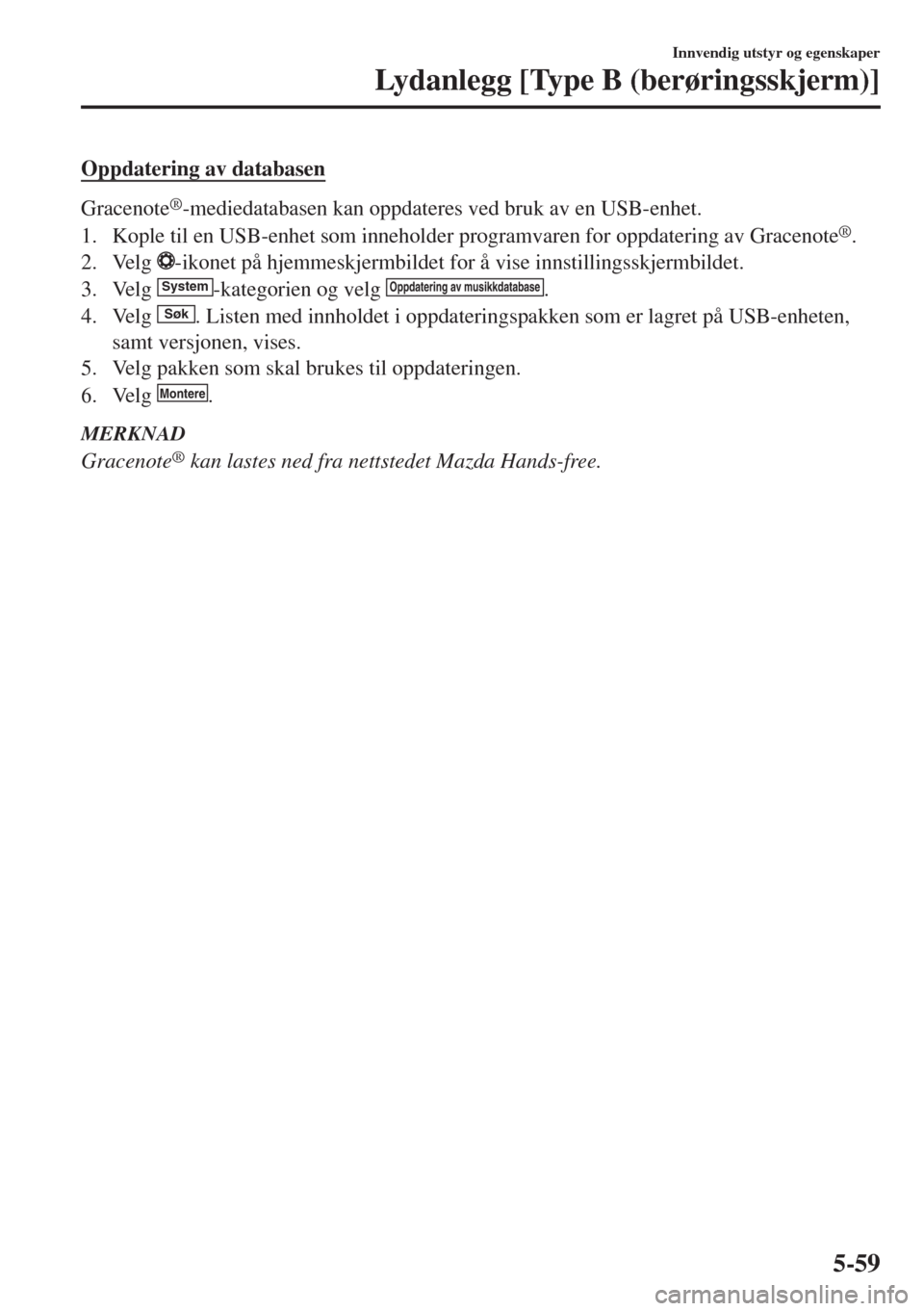 Innvendig utstyr og egenskaper

Lydanlegg [Type B (berøringsskjerm)]

Oppdatering av databasen

Gracenote®-mediedatabasen kan oppdateres ved bruk av en USB-enhet.

1. Kople til en USB-enhet som inneholder programvaren for oppdatering av Gracenote®.
2. Velg -ikonet på hjemmeskjermbildet for å vise innstillingsskjermbildet.
3. Velg System-kategorien og velg Oppdatering av musikkdatabase.
4. Velg Søk. Listen med innholdet i oppdateringspakken som er lagret på USB-enheten, samt versjonen, vises.
5. Velg pakken som skal brukes til oppdateringen.
6. Velg Montere.

MERKNAD

Gracenote® kan lastes ned fra nettstedet Mazda Hands-free.

5-59

carmanualsonline.info